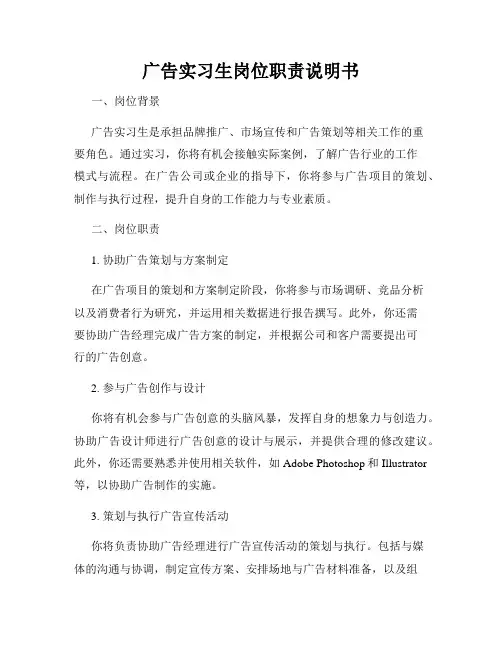 广告实习生岗位职责说明书

一、岗位背景

广告实习生是承担品牌推广、市场宣传和广告策划等相关工作的重要角色。通过实习，你将有机会接触实际案例，了解广告行业的工作模式与流程。在广告公司或企业的指导下，你将参与广告项目的策划、制作与执行过程，提升自身的工作能力与专业素质。

二、岗位职责

1. 协助广告策划与方案制定

在广告项目的策划和方案制定阶段，你将参与市场调研、竞品分析以及消费者行为研究，并运用相关数据进行报告撰写。此外，你还需要协助广告经理完成广告方案的制定，并根据公司和客户需要提出可行的广告创意。

2. 参与广告创作与设计

你将有机会参与广告创意的头脑风暴，发挥自身的想象力与创造力。协助广告设计师进行广告创意的设计与展示，并提供合理的修改建议。此外，你还需要熟悉并使用相关软件，如 Adobe Photoshop 和 Illustrator 等，以协助广告制作的实施。

3. 策划与执行广告宣传活动

你将负责协助广告经理进行广告宣传活动的策划与执行。包括与媒体的沟通与协调，制定宣传方案、安排场地与广告材料准备，以及组